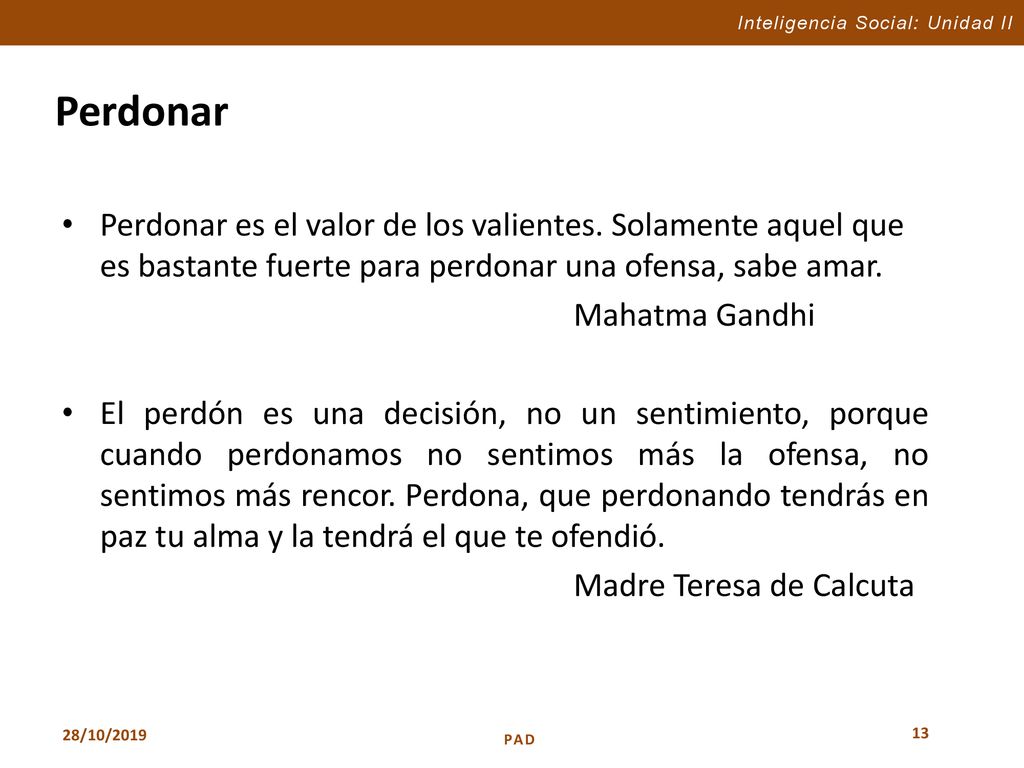 Inteligencia Social: Unidad II

Perdonar

• Perdonar es el valor de los valientes. Solamente aquel que es bastante fuerte para perdonar una ofensa, sabe amar.
Mahatma Gandhi

• El perdón es una decisión, no un sentimiento, porque cuando perdonamos no sentimos más la ofensa, no sentimos más rencor. Perdona, que perdonando tendrás en paz tu alma y la tendrá el que te ofendió.
Madre Teresa de Calcuta

28/10/2019
PAD
13